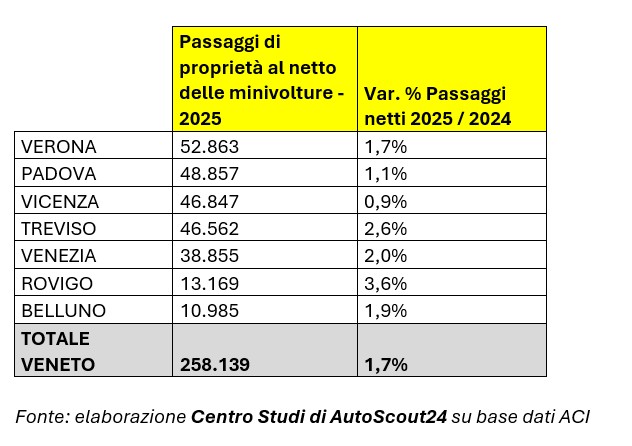 |  | Passaggi di proprietà al netto delle minivolture - 2025 | Var. % Passaggi netti 2025 / 2024 |
|---|---|---|
| VERONA | 52.863 | 1,7% |
| PADOVA | 48.857 | 1,1% |
| VICENZA | 46.847 | 0,9% |
| TREVISO | 46.562 | 2,6% |
| VENEZIA | 38.855 | 2,0% |
| ROVIGO | 13.169 | 3,6% |
| BELLUNO | 10.985 | 1,9% |
| TOTALE VENETO | 258.139 | 1,7% |

Fonte: elaborazione Centro Studi di AutoScout24 su base dati ACI